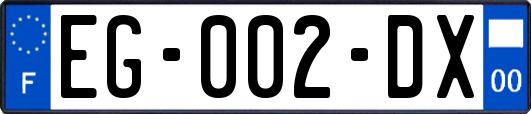 F

EG-002-DX

00